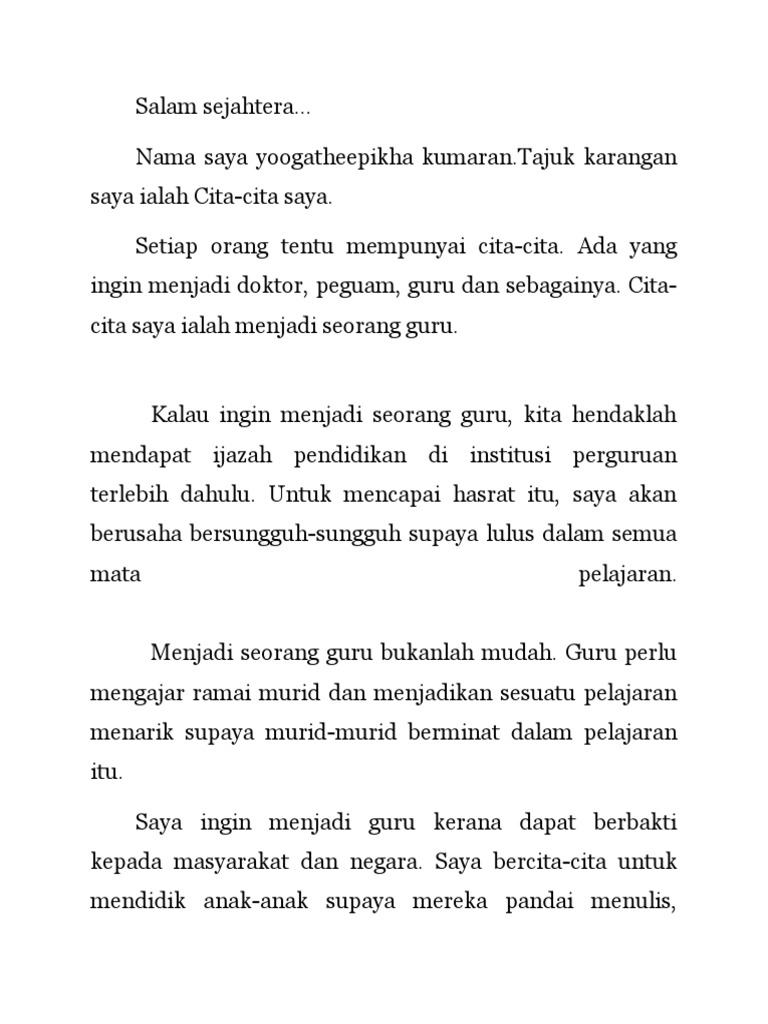 Salam sejahtera...

Nama saya yoogatheepikha kumaran.Tajuk karangan saya ialah Cita-cita saya.

Setiap orang tentu mempunyai cita-cita. Ada yang ingin menjadi doktor, peguam, guru dan sebagainya. Cita-cita saya ialah menjadi seorang guru.

Kalau ingin menjadi seorang guru, kita hendaklah mendapat ijazah pendidikan di institusi perguruan terlebih dahulu. Untuk mencapai hasrat itu, saya akan berusaha bersungguh-sungguh supaya lulus dalam semua mata pelajaran.

Menjadi seorang guru bukanlah mudah. Guru perlu mengajar ramai murid dan menjadikan sesuatu pelajaran menarik supaya murid-murid berminat dalam pelajaran itu.

Saya ingin menjadi guru kerana dapat berbakti kepada masyarakat dan negara. Saya bercita-cita untuk mendidik anak-anak supaya mereka pandai menulis,